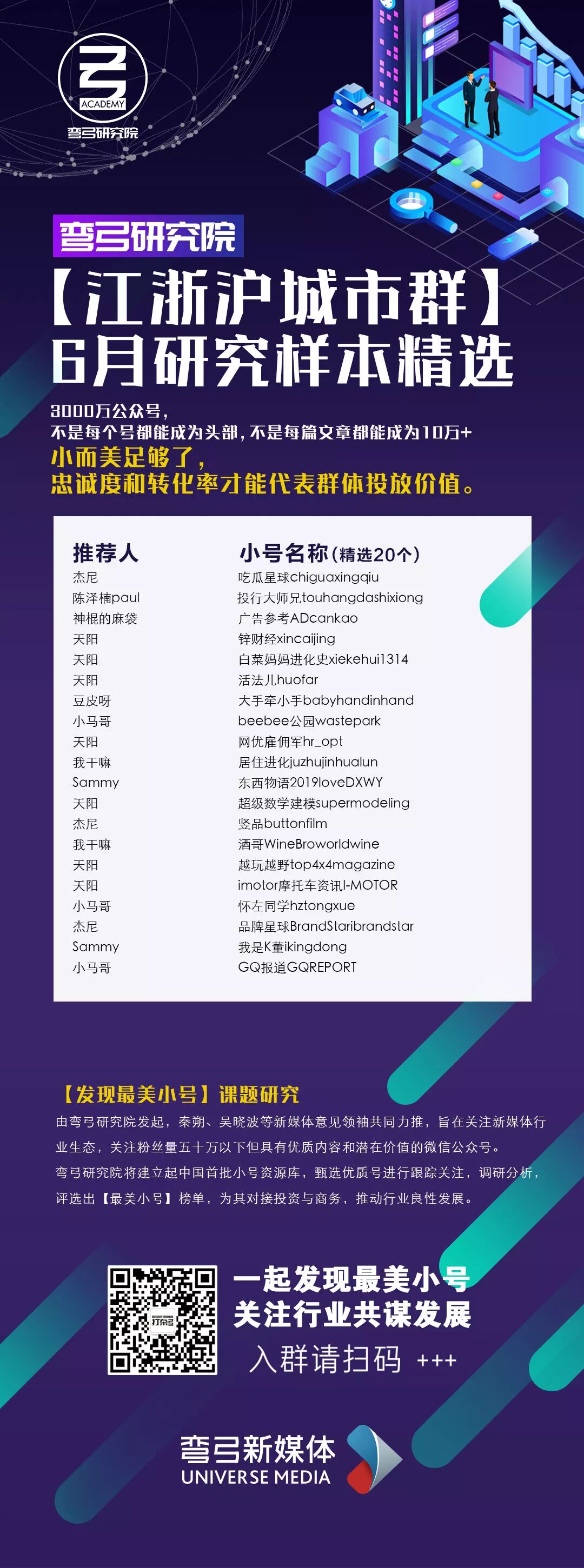 ACADEMY
弯弓研究院

弯弓研究院

【江浙沪城市群】
6月研究样本精选

3000万公众号，
不是每个号都能成为头部，不是每篇文章都能成为10万+
小而美足够了，
忠诚度和转化率才能代表群体投放价值。

| 推荐人 | 小号名称（精选20个） |
|---|---|
| 杰尼 | 吃瓜星球chiguaxingqiu |
| 陈泽楠paul | 投行大师兄touhangdashixiong |
| 神棍的麻袋 | 广告参考ADcankao |
| 天阳 | 锌财经xincaijing |
| 天阳 | 白菜妈妈进化史xiekehui1314 |
| 天阳 | 活法儿huofar |
| 豆皮呀 | 大手牵小手babyhandinhand |
| 小马哥 | beebee公园wastepark |
| 天阳 | 网优雇佣军hr_opt |
| 我干嘛 | 居住进化juzhujinhualun |
| Sammy | 东西物语2019loveDXWY |
| 天阳 | 超级数学建模supermodeling |
| 杰尼 | 竖品buttonfilm |
| 我干嘛 | 酒哥WineBroworldwine |
| 天阳 | 越玩越野top4x4magazine |
| 天阳 | imotor摩托车资讯I-MOTOR |
| 小马哥 | 怀左同学hztongxue |
| 杰尼 | 品牌星球BrandStaribrandstar |
| Sammy | 我是K董ikingdong |
| 小马哥 | GQ报道GQREPORT |

【发现最美小号】课题研究
由弯弓研究院发起，秦朔、吴晓波等新媒体意见领袖共同力推，旨在关注新媒体行业生态，关注粉丝量五十万以下但具有优质内容和潜在价值的微信公众号。
弯弓研究院将建立起中国首批小号资源库，甄选优质号进行跟踪关注，调研分析，评选出【最美小号】榜单，为其对接投资与商务，推动行业良性发展。

一起发现最美小号
关注行业共谋发展
入群请扫码 +++

弯弓新媒体
UNIVERSE MEDIA